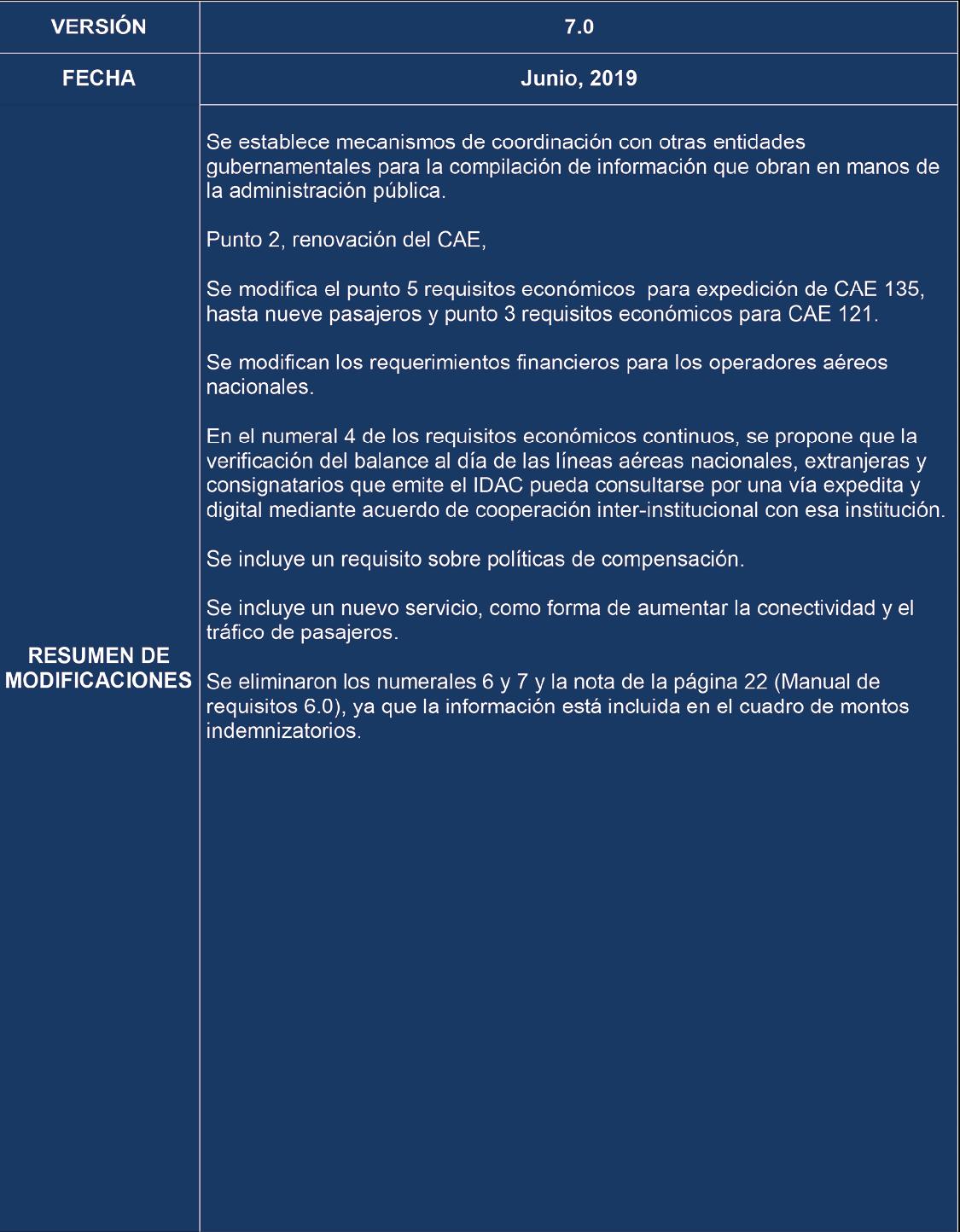 | VERSIÓN | 7.0 |
|---|---|
| FECHA | Junio, 2019 |
| RESUMEN DE MODIFICACIONES | Se establece mecanismos de coordinación con otras entidades gubernamentales para la compilación de información que obran en manos de la administración pública.<br><br>Punto 2, renovación del CAE,<br><br>Se modifica el punto 5 requisitos económicos para expedición de CAE 135, hasta nueve pasajeros y punto 3 requisitos económicos para CAE 121.<br><br>Se modifican los requerimientos financieros para los operadores aéreos nacionales.<br><br>En el numeral 4 de los requisitos económicos continuos, se propone que la verificación del balance al día de las líneas aéreas nacionales, extranjeras y consignatarios que emite el IDAC pueda consultarse por una vía expedita y digital mediante acuerdo de cooperación inter-institucional con esa institución.<br><br>Se incluye un requisito sobre políticas de compensación.<br><br>Se incluye un nuevo servicio, como forma de aumentar la conectividad y el tráfico de pasajeros.<br><br>Se eliminaron los numerales 6 y 7 y la nota de la página 22 (Manual de requisitos 6.0), ya que la información está incluida en el cuadro de montos indemnizatorios. |